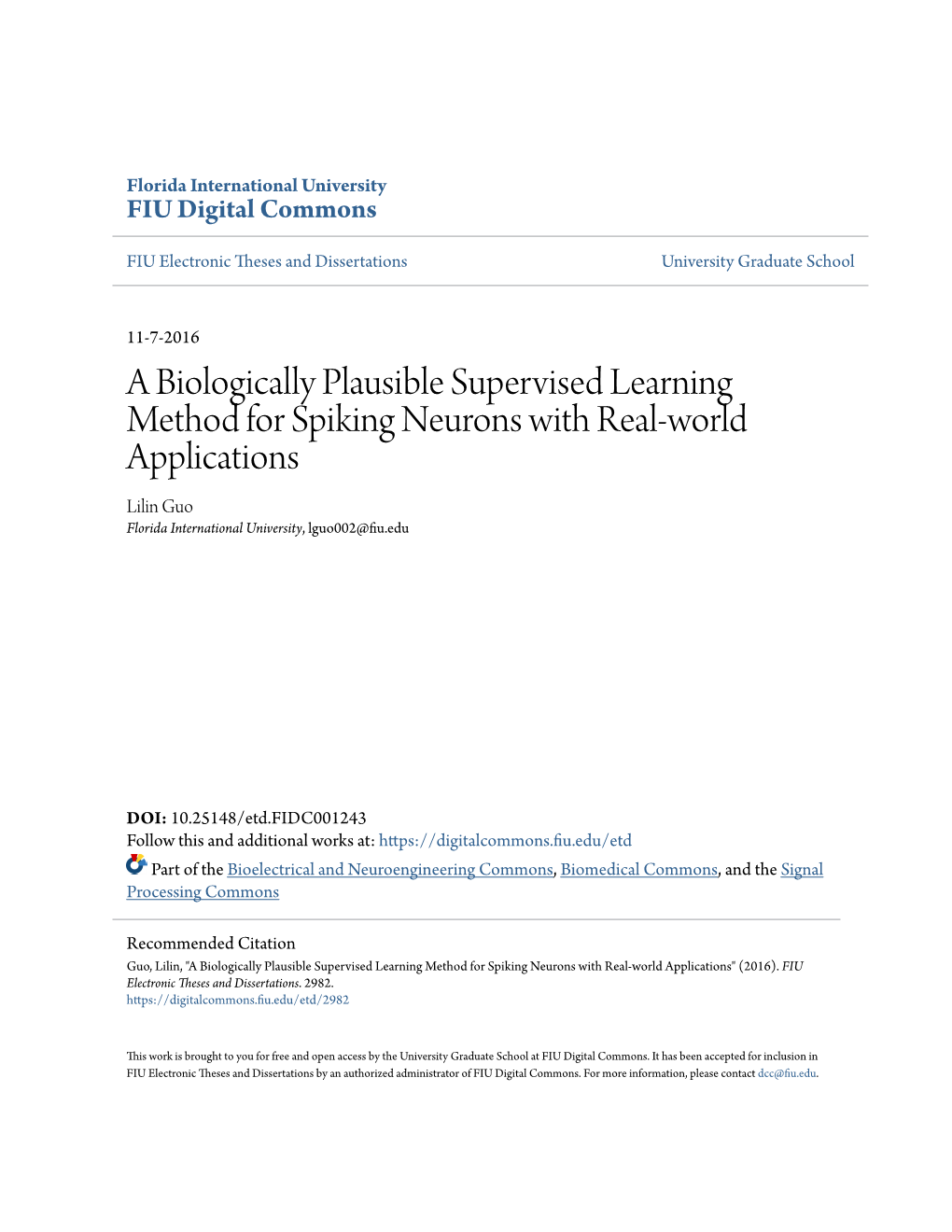 Florida International University
FIU Digital Commons

FIU Electronic Theses and Dissertations

University Graduate School

11-7-2016

A Biologically Plausible Supervised Learning Method for Spiking Neurons with Real-world Applications

Lilin Guo
Florida International University, lguo002@fiu.edu

DOI: 10.25148/etd.FIDC001243
Follow this and additional works at: https://digitalcommons.fiu.edu/etd

Part of the Bioelectrical and Neuroengineering Commons, Biomedical Commons, and the Signal Processing Commons

Recommended Citation
Guo, Lilin, "A Biologically Plausible Supervised Learning Method for Spiking Neurons with Real-world Applications" (2016). FIU Electronic Theses and Dissertations. 2982.
https://digitalcommons.fiu.edu/etd/2982

This work is brought to you for free and open access by the University Graduate School at FIU Digital Commons. It has been accepted for inclusion in FIU Electronic Theses and Dissertations by an authorized administrator of FIU Digital Commons. For more information, please contact dcc@fiu.edu.